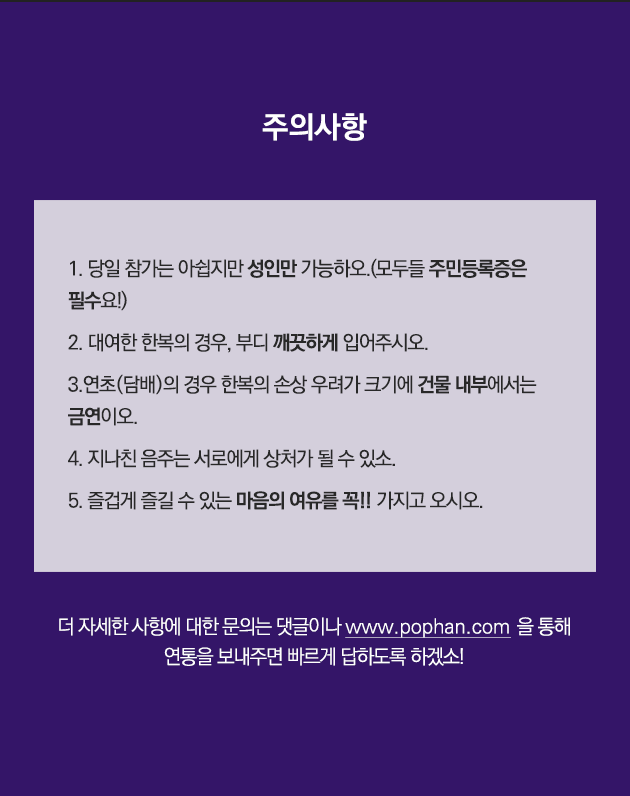 주의사항

1. 당일 참가는 아쉽지만 성인만 가능하오.(모두들 주민등록증은 필수요!)

2. 대여한 한복의 경우, 부디 깨끗하게 입어주시오.

3.연초(담배)의 경우 한복의 손상 우려가 크기에 건물 내부에서는 금연이오.

4. 지나친 음주는 서로에게 상처가 될 수 있소.

5. 즐겁게 즐길 수 있는 마음의 여유를 꼭!! 가지고 오시오.

더 자세한 사항에 대한 문의는 댓글이나 www.pophan.com 을 통해 연통을 보내주면 빠르게 답하도록 하겠소!